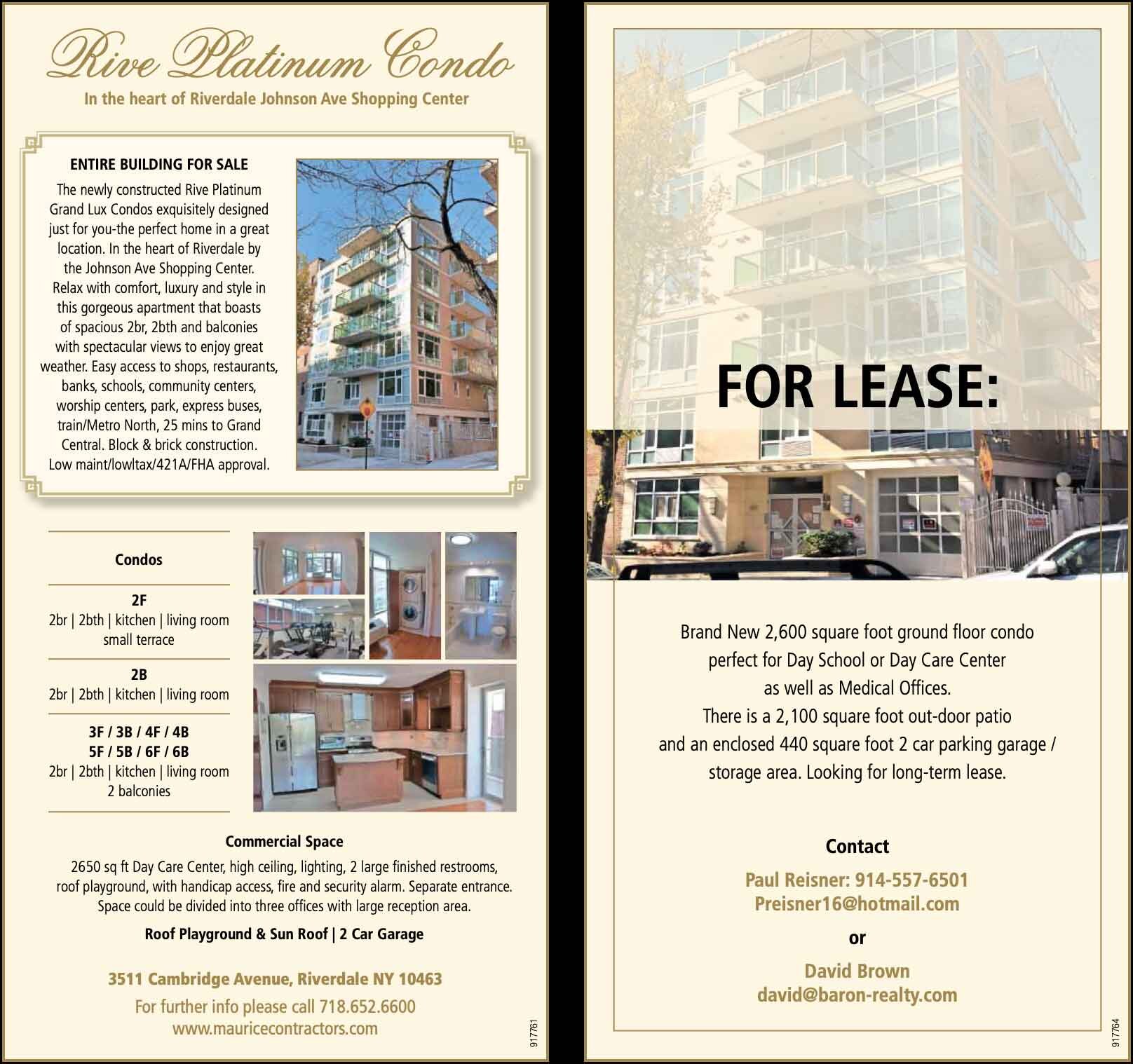 Rive Platinum Condo

In the heart of Riverdale Johnson Ave Shopping Center

ENTIRE BUILDING FOR SALE

The newly constructed Rive Platinum Grand Lux Condos exquisitely designed just for you-the perfect home in a great location. In the heart of Riverdale by the Johnson Ave Shopping Center. Relax with comfort, luxury and style in this gorgeous apartment that boasts of spacious 2br, 2bth and balconies with spectacular views to enjoy great weather. Easy access to shops, restaurants, banks, schools, community centers, worship centers, park, express buses, train/Metro North, 25 mins to Grand Central. Block & brick construction. Low maint/lowltax/421A/FHA approval.

Condos

2F
2br | 2bth | kitchen | living room
small terrace

2B
2br | 2bth | kitchen | living room

3F / 3B / 4F / 4B
5F / 5B / 6F / 6B
2br | 2bth | kitchen | living room
2 balconies

Commercial Space

2650 sq ft Day Care Center, high ceiling, lighting, 2 large finished restrooms, roof playground, with handicap access, fire and security alarm. Separate entrance. Space could be divided into three offices with large reception area.

Roof Playground & Sun Roof | 2 Car Garage

3511 Cambridge Avenue, Riverdale NY 10463

For further info please call 718.652.6600
www.mauricecontractors.com

917761

FOR LEASE:

Brand New 2,600 square foot ground floor condo perfect for Day School or Day Care Center as well as Medical Offices. There is a 2,100 square foot out-door patio and an enclosed 440 square foot 2 car parking garage / storage area. Looking for long-term lease.

Contact

Paul Reisner: 914-557-6501
Preisner16@hotmail.com

or

David Brown
david@baron-realty.com

917764